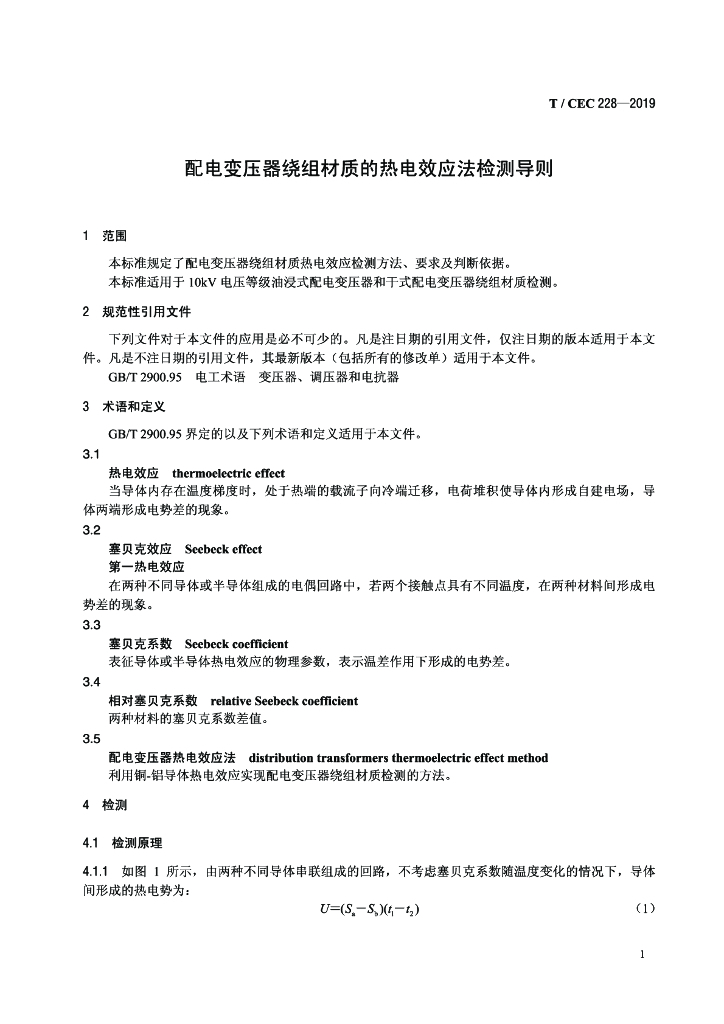 T / CEC 228—2019

配电变压器绕组材质的热电效应法检测导则

1 范围

本标准规定了配电变压器绕组材质热电效应检测方法、要求及判断依据。

本标准适用于 10kV 电压等级油浸式配电变压器和干式配电变压器绕组材质检测。

2 规范性引用文件

下列文件对于本文件的应用是必不可少的。凡是注日期的引用文件，仅注日期的版本适用于本文件。凡是不注日期的引用文件，其最新版本（包括所有的修改单）适用于本文件。

GB/T 2900.95 电工术语 变压器、调压器和电抗器

3 术语和定义

GB/T 2900.95 界定的以及下列术语和定义适用于本文件。

3.1

热电效应 thermoelectric effect

当导体内存在温度梯度时，处于热端的载流子向冷端迁移，电荷堆积使导体内形成自建电场，导体两端形成电势差的现象。

3.2

塞贝克效应 Seebeck effect

第一热电效应

在两种不同导体或半导体组成的电偶回路中，若两个接触点具有不同温度，在两种材料间形成电势差的现象。

3.3

塞贝克系数 Seebeck coefficient

表征导体或半导体热电效应的物理参数，表示温差作用下形成的电势差。

3.4

相对塞贝克系数 relative Seebeck coefficient

两种材料的塞贝克系数差值。

3.5

配电变压器热电效应法 distribution transformers thermoelectric effect method

利用铜-铝导体热电效应实现配电变压器绕组材质检测的方法。

4 检测

4.1 检测原理

4.1.1 如图 1 所示，由两种不同导体串联组成的回路，不考虑塞贝克系数随温度变化的情况下，导体间形成的热电势为：

$U=(S_a-S_b)(t_1-t_2)$ (1)

1